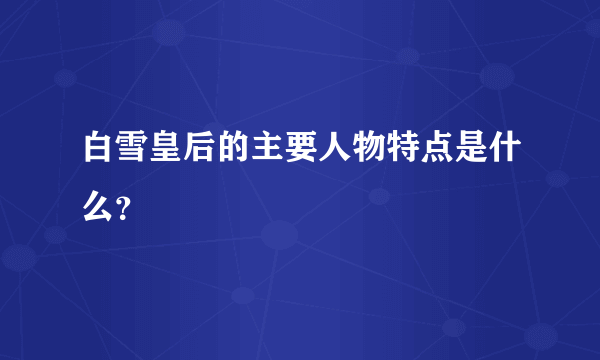 白雪皇后的主要人物特点是什么?